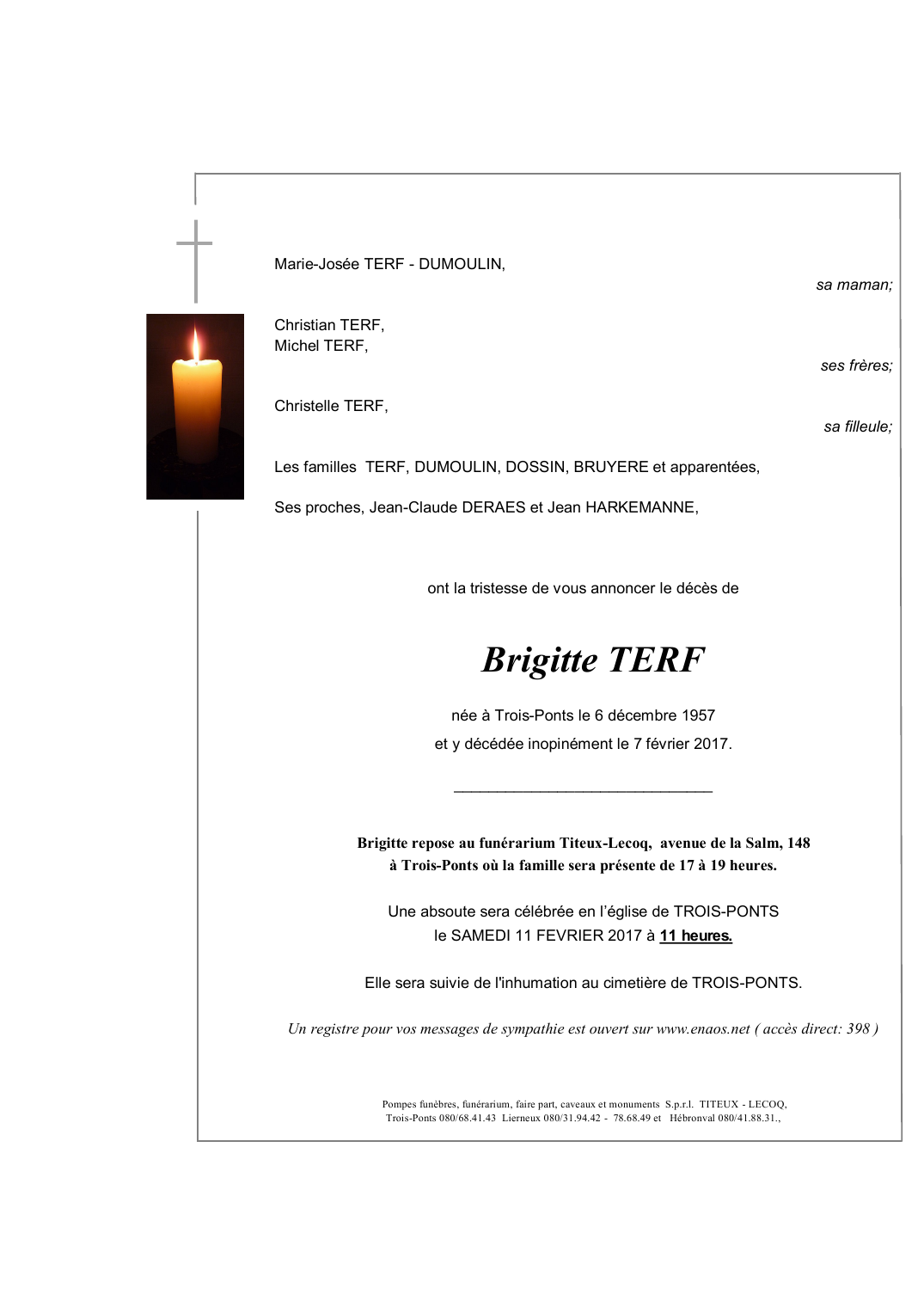 Marie-Josée TERF - DUMOULIN,

sa maman;

Christian TERF,
Michel TERF,

ses frères;

Christelle TERF,

sa filleule;

Les familles TERF, DUMOULIN, DOSSIN, BRUYERE et apparentées,

Ses proches, Jean-Claude DERAES et Jean HARKEMANNE,

ont la tristesse de vous annoncer le décès de

Brigitte TERF

née à Trois-Ponts le 6 décembre 1957
et y décédée inopinément le 7 février 2017.

Brigitte repose au funérarium Titeux-Lecoq, avenue de la Salm, 148 à Trois-Ponts où la famille sera présente de 17 à 19 heures.

Une absoute sera célébrée en l'église de TROIS-PONTS
le SAMEDI 11 FEVRIER 2017 à 11 heures.

Elle sera suivie de l'inhumation au cimetière de TROIS-PONTS.

Un registre pour vos messages de sympathie est ouvert sur www.enaos.net ( accès direct: 398 )

Pompes funèbres, funérarium, faire part, caveaux et monuments S.p.r.l. TITEUX - LECOQ,
Trois-Ponts 080/68.41.43 Lierneux 080/31.94.42 - 78.68.49 et Hébronval 080/41.88.31.,